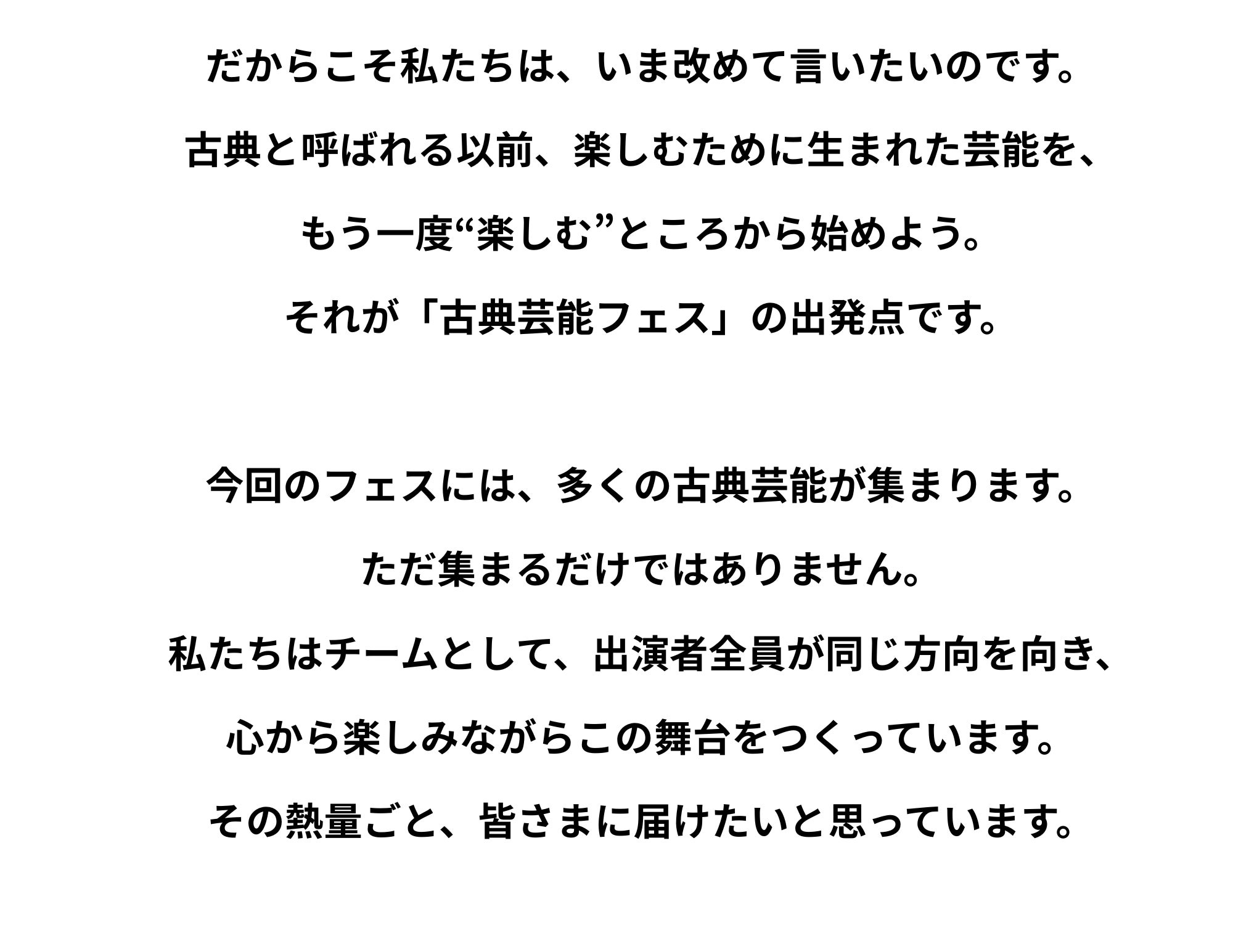 だからこそ私たちは、いま改めて言いたいのです。
古典と呼ばれる以前、楽しむために生まれた芸能を、
もう一度“楽しむ”ところから始めよう。
それが「古典芸能フェス」の出発点です。

今回のフェスには、多くの古典芸能が集まります。
ただ集まるだけではありません。
私たちはチームとして、出演者全員が同じ方向を向き、
心から楽しみながらこの舞台をつくっています。
その熱量ごと、皆さまに届けたいと思っています。